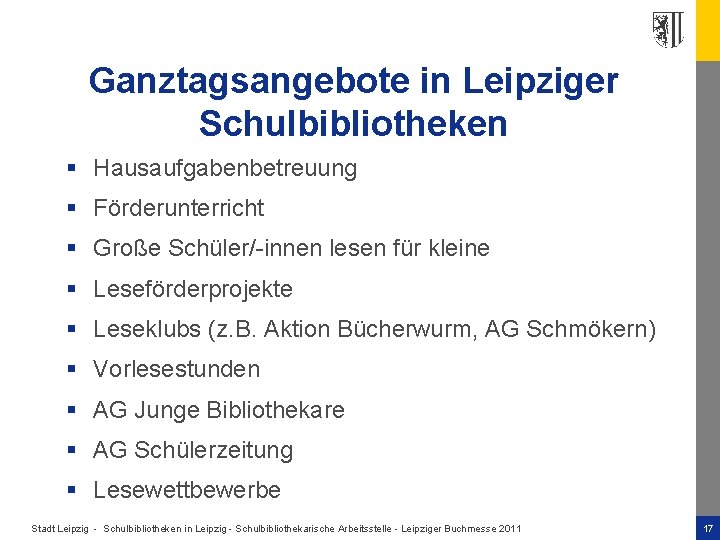 Ganztagsangebote in Leipziger Schulbibliotheken

• Hausaufgabenbetreuung
• Förderunterricht
• Große Schüler/-innen lesen für kleine
• Leseförderprojekte
• Leseklubs (z.B. Aktion Bücherwurm, AG Schmökern)
• Vorlesestunden
• AG Junge Bibliothekare
• AG Schülerzeitung
• Lesewettbewerbe

Stadt Leipzig - Schulbibliotheken in Leipzig - Schulbibliothekarische Arbeitsstelle - Leipziger Buchmesse 2011

17